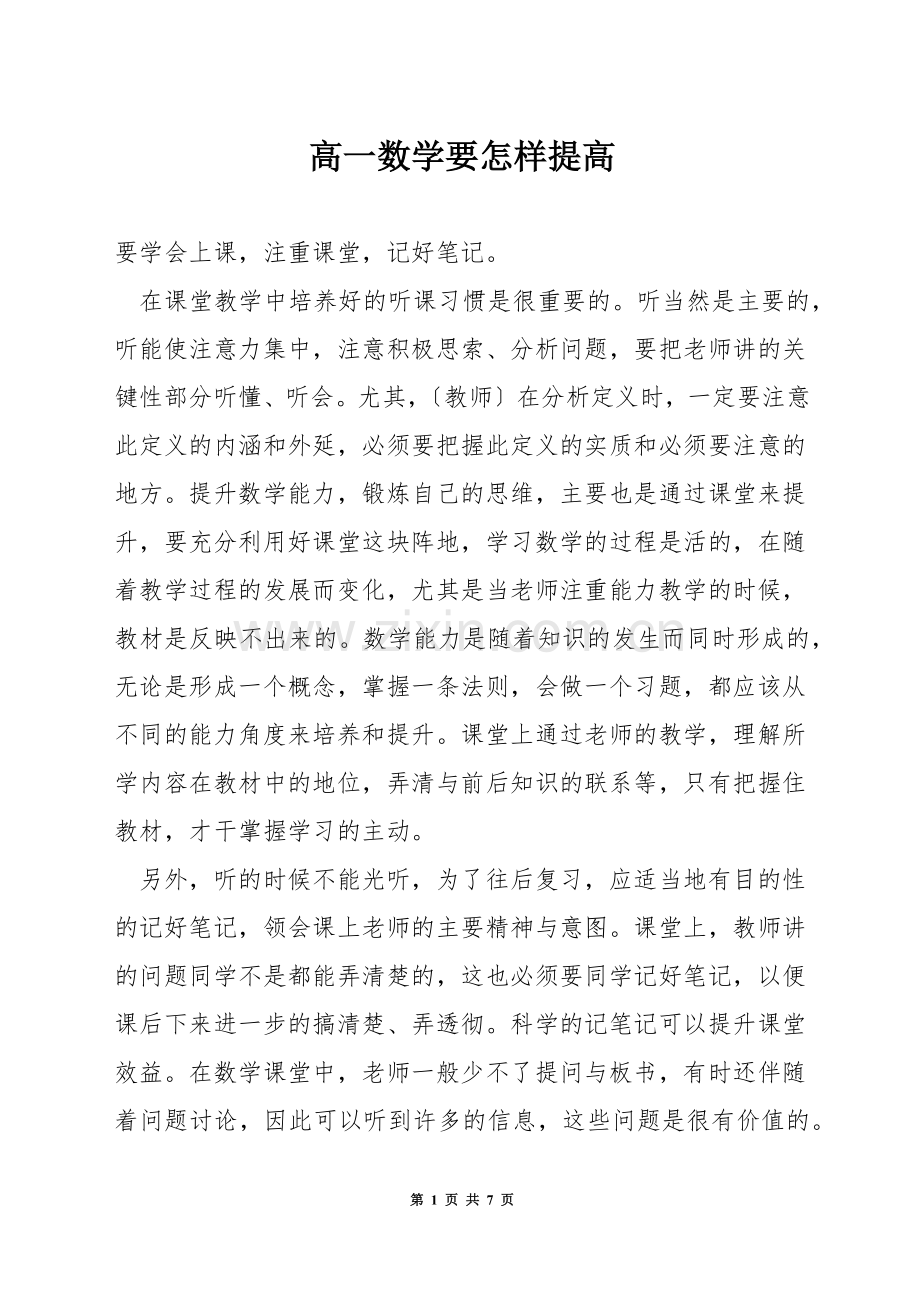 高一数学要怎样提高

要学会上课，注重课堂，记好笔记。

在课堂教学中培养好的听课习惯是很重要的。听当然是主要的，听能使注意力集中，注意积极思索、分析问题，要把老师讲的关键性部分听懂、听会。尤其，〔教师〕在分析定义时，一定要注意此定义的内涵和外延，必须要把握此定义的实质和必须要注意的地方。提升数学能力，锻炼自己的思维，主要也是通过课堂来提升，要充分利用好课堂这块阵地，学习数学的过程是活的，在随着教学过程的发展而变化，尤其是当老师注重能力教学的时候，教材是反映不出来的。数学能力是随着知识的发生而同时形成的，无论是形成一个概念，掌握一条法则，会做一个习题，都应该从不同的能力角度来培养和提升。课堂上通过老师的教学，理解所学内容在教材中的地位，弄清与前后知识的联系等，只有把握住教材，才干掌握学习的主动。

另外，听的时候不能光听，为了往后复习，应适当地有目的性的记好笔记，领会课上老师的主要精神与意图。课堂上，教师讲的问题同学不是都能弄清楚的，这也必须要同学记好笔记，以便课后下来进一步的搞清楚、弄透彻。科学的记笔记可以提升课堂效益。在数学课堂中，老师一般少不了提问与板书，有时还伴随着问题讨论，因此可以听到许多的信息，这些问题是很有价值的。

第1页 共7页

www.zixin.com.cn